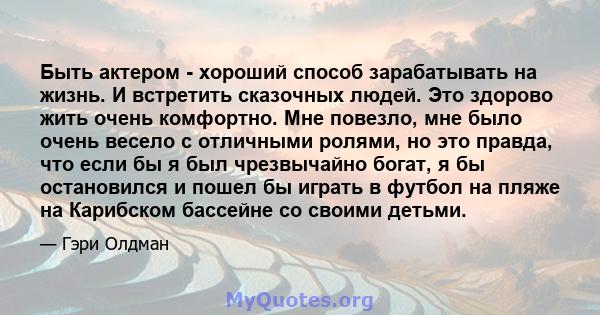 Быть актером - хороший способ зарабатывать на жизнь. И встретить сказочных людей. Это здорово жить очень комфортно. Мне повезло, мне было очень весело с отличными ролями, но это правда, что если бы я был чрезвычайно богат, я бы остановился и пошел бы играть в футбол на пляже на Карибском бассейне со своими детьми.

— Гэри Олдман

MyQuotes.org